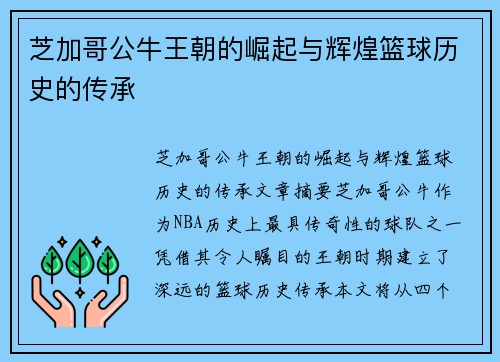 芝加哥公牛王朝的崛起与辉煌篮球历史的传承

芝加哥公牛王朝的崛起与辉煌篮球历史的传承文章摘要芝加哥公牛作为NBA历史上最具传奇性的球队之一凭借其令人瞩目的王朝时期建立了深远的篮球历史传承本文将从四个